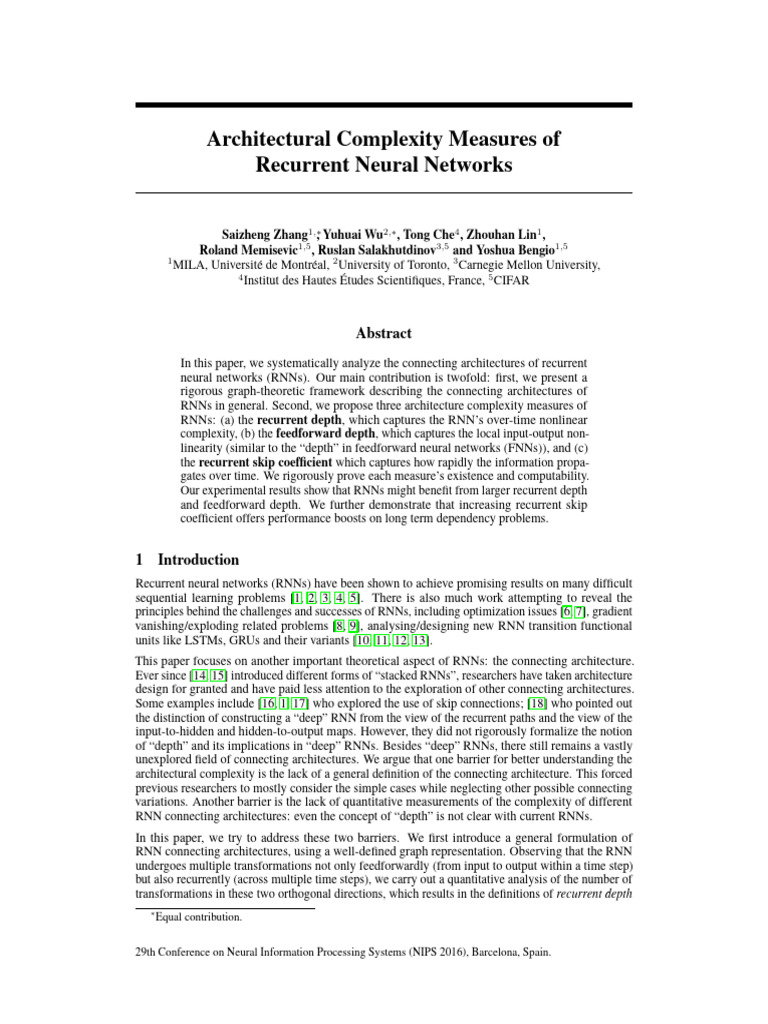 Architectural Complexity Measures of Recurrent Neural Networks

Saizheng Zhang$^{1,*}$, Yuhuai Wu$^{2,*}$, Tong Che$^{4}$, Zhouhan Lin$^{1}$, Roland Memisevic$^{1,5}$, Ruslan Salakhutdinov$^{3,5}$ and Yoshua Bengio$^{1,5}$
$^{1}$MILA, Université de Montréal, $^{2}$University of Toronto, $^{3}$Carnegie Mellon University, $^{4}$Institut des Hautes Études Scientifiques, France, $^{5}$CIFAR

Abstract

In this paper, we systematically analyze the connecting architectures of recurrent neural networks (RNNs). Our main contribution is twofold: first, we present a rigorous graph-theoretic framework describing the connecting architectures of RNNs in general. Second, we propose three architecture complexity measures of RNNs: (a) the recurrent depth, which captures the RNN's over-time nonlinear complexity, (b) the feedforward depth, which captures the local input-output nonlinearity (similar to the "depth" in feedforward neural networks (FNNs)), and (c) the recurrent skip coefficient which captures how rapidly the information propagates over time. We rigorously prove each measure's existence and computability. Our experimental results show that RNNs might benefit from larger recurrent depth and feedforward depth. We further demonstrate that increasing recurrent skip coefficient offers performance boosts on long term dependency problems.

1 Introduction

Recurrent neural networks (RNNs) have been shown to achieve promising results on many difficult sequential learning problems [1, 2, 3, 4, 5]. There is also much work attempting to reveal the principles behind the challenges and successes of RNNs, including optimization issues [6, 7], gradient vanishing/exploding related problems [8, 9], analysing/designing new RNN transition functional units like LSTMs, GRUs and their variants [10, 11, 12, 13].

This paper focuses on another important theoretical aspect of RNNs: the connecting architecture. Ever since [14, 15] introduced different forms of "stacked RNNs", researchers have taken architecture design for granted and have paid less attention to the exploration of other connecting architectures. Some examples include [16, 1, 17] who explored the use of skip connections; [18] who pointed out the distinction of constructing a "deep" RNN from the view of the recurrent paths and the view of the input-to-hidden and hidden-to-output maps. However, they did not rigorously formalize the notion of "depth" and its implications in "deep" RNNs. Besides "deep" RNNs, there still remains a vastly unexplored field of connecting architectures. We argue that one barrier for better understanding the architectural complexity is the lack of a general definition of the connecting architecture. This forced previous researchers to mostly consider the simple cases while neglecting other possible connecting variations. Another barrier is the lack of quantitative measurements of the complexity of different RNN connecting architectures: even the concept of "depth" is not clear with current RNNs.

In this paper, we try to address these two barriers. We first introduce a general formulation of RNN connecting architectures, using a well-defined graph representation. Observing that the RNN undergoes multiple transformations not only feedforwardly (from input to output within a time step) but also recurrently (across multiple time steps), we carry out a quantitative analysis of the number of transformations in these two orthogonal directions, which results in the definitions of recurrent depth

$^{*}$Equal contribution.

29th Conference on Neural Information Processing Systems (NIPS 2016), Barcelona, Spain.